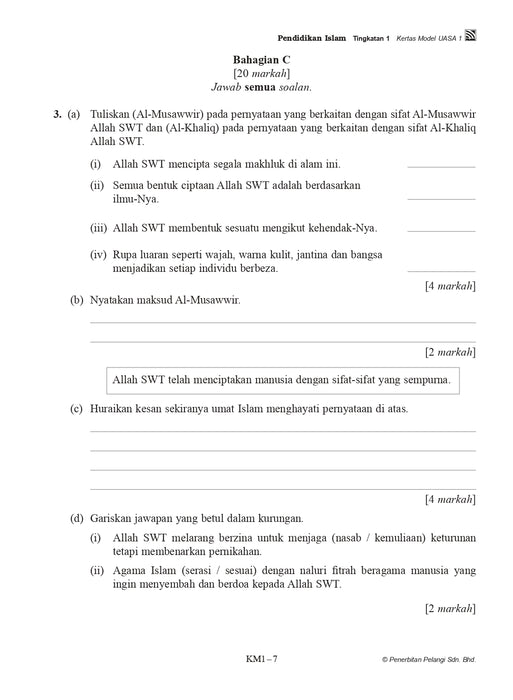 Pendidikan Islam Tingkatan 1 Kertas Model UASA 1

Bahagian C
[20 markah]
Jawab semua soalan.

3. (a) Tuliskan (Al-Musawwir) pada pernyataan yang berkaitan dengan sifat Al-Musawwir Allah SWT dan (Al-Khaliq) pada pernyataan yang berkaitan dengan sifat Al-Khaliq Allah SWT.

(i) Allah SWT mencipta segala makhluk di alam ini.

(ii) Semua bentuk ciptaan Allah SWT adalah berdasarkan ilmu-Nya.

(iii) Allah SWT membentuk sesuatu mengikut kehendak-Nya.

(iv) Rupa luaran seperti wajah, warna kulit, jantina dan bangsa menjadikan setiap individu berbeza.

[4 markah]

(b) Nyatakan maksud Al-Musawwir.

[2 markah]

Allah SWT telah menciptakan manusia dengan sifat-sifat yang sempurna.

(c) Huraikan kesan sekiranya umat Islam menghayati pernyataan di atas.

[4 markah]

(d) Gariskan jawapan yang betul dalam kurungan.

(i) Allah SWT melarang berzina untuk menjaga (nasab / kemuliaan) keturunan tetapi membenarkan pernikahan.

(ii) Agama Islam (serasi / sesuai) dengan naluri fitrah beragama manusia yang ingin menyembah dan berdoa kepada Allah SWT.

[2 markah]

KM1 – 7

© Penerbitan Pelangi Sdn. Bhd.